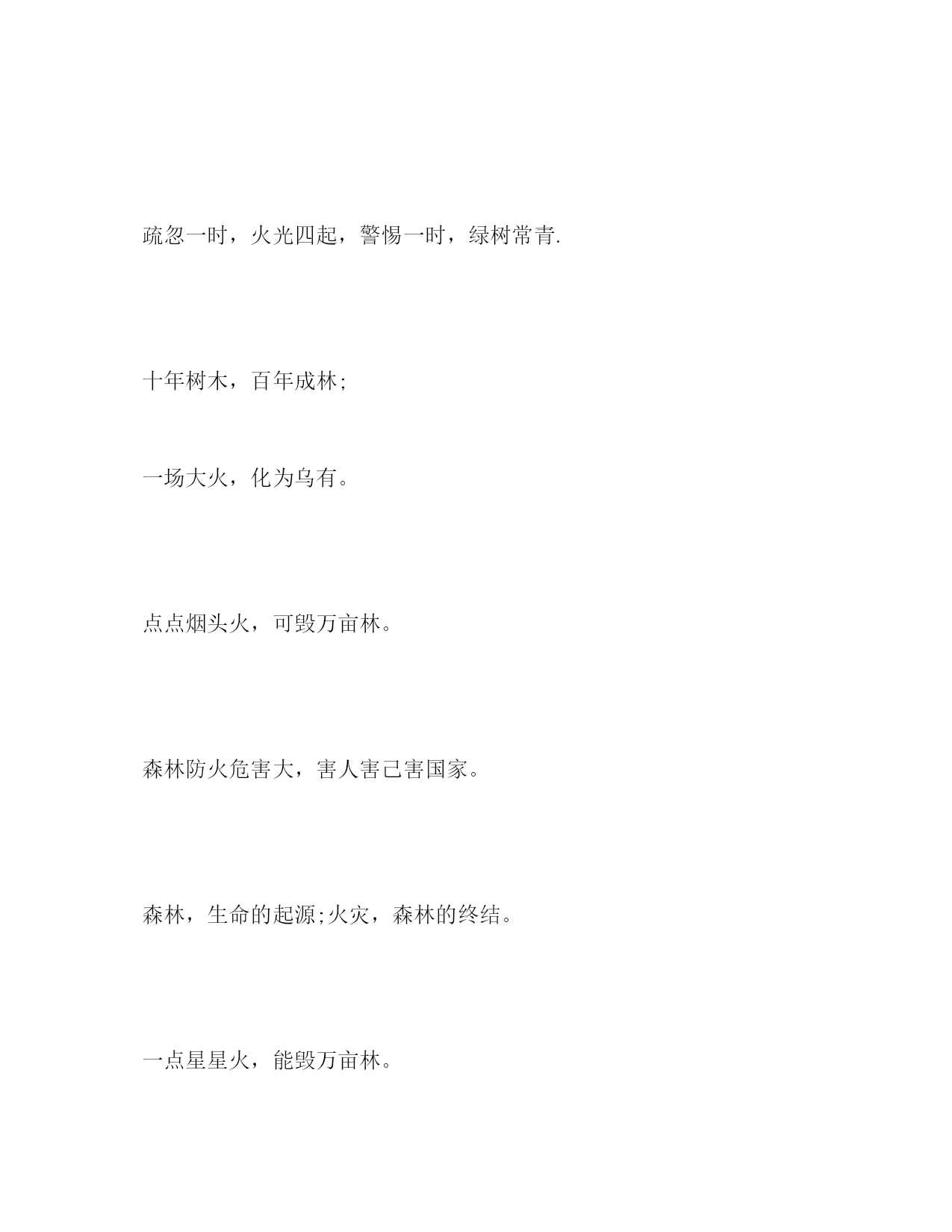 疏忽一时，火光四起，警惕一时，绿树常青.

十年树木，百年成林;

一场大火，化为乌有。

点点烟头火，可毁万亩林。

森林防火危害大，害人害己害国家。

森林，生命的起源;火灾，森林的终结。

一点星星火，能毁万亩林。